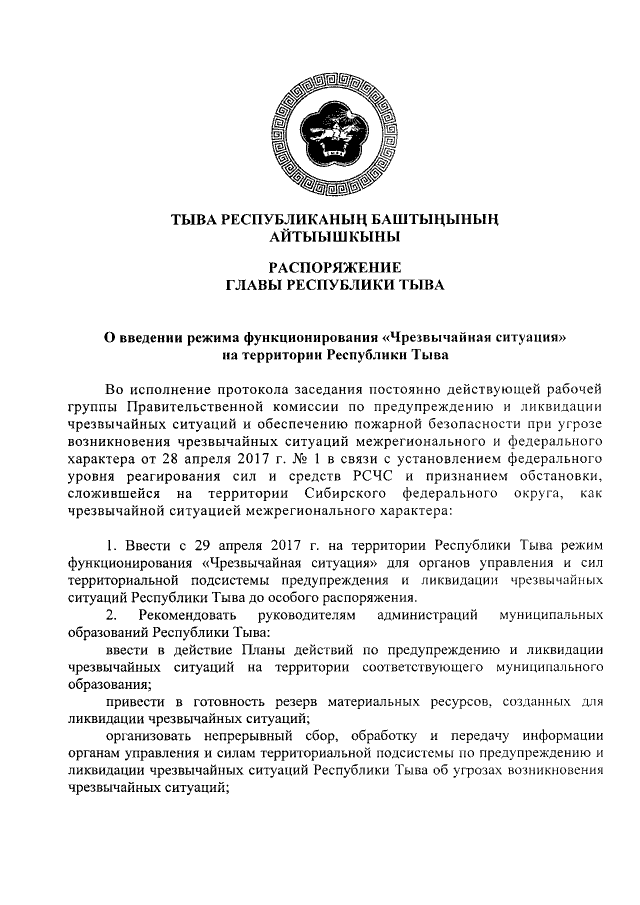 ТЫВА РЕСПУБЛИКАНЫҢ БАШТЫҢЫНЫҢ АЙТЫЫШКЫНЫ

РАСПОРЯЖЕНИЕ
ГЛАВЫ РЕСПУБЛИКИ ТЫВА

О введении режима функционирования «Чрезвычайная ситуация» на территории Республики Тыва

Во исполнение протокола заседания постоянно действующей рабочей группы Правительственной комиссии по предупреждению и ликвидации чрезвычайных ситуаций и обеспечению пожарной безопасности при угрозе возникновения чрезвычайных ситуаций межрегионального и федерального характера от 28 апреля 2017 г. № 1 в связи с установлением федерального уровня реагирования сил и средств РСЧС и признанием обстановки, сложившейся на территории Сибирского федерального округа, как чрезвычайной ситуацией межрегионального характера:

1. Ввести с 29 апреля 2017 г. на территории Республики Тыва режим функционирования «Чрезвычайная ситуация» для органов управления и сил территориальной подсистемы предупреждения и ликвидации чрезвычайных ситуаций Республики Тыва до особого распоряжения.
2. Рекомендовать руководителям администраций муниципальных образований Республики Тыва:
ввести в действие Планы действий по предупреждению и ликвидации чрезвычайных ситуаций на территории соответствующего муниципального образования;
привести в готовность резерв материальных ресурсов, созданных для ликвидации чрезвычайных ситуаций;
организовать непрерывный сбор, обработку и передачу информации органам управления и силам территориальной подсистемы по предупреждению и ликвидации чрезвычайных ситуаций Республики Тыва об угрозах возникновения чрезвычайных ситуаций;